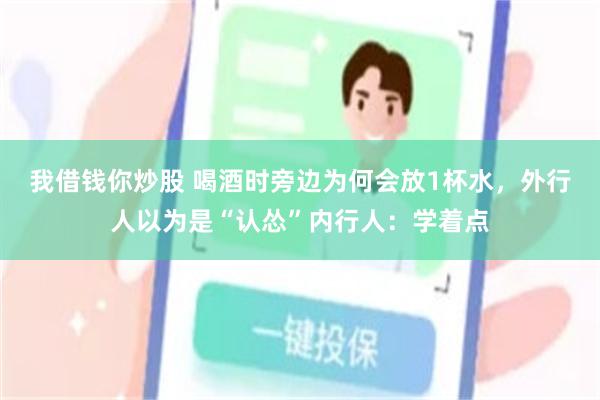 我借钱你炒股 喝酒时旁边为何会放1杯水，外行人以为是“认怂”内行人：学着点

一键投保